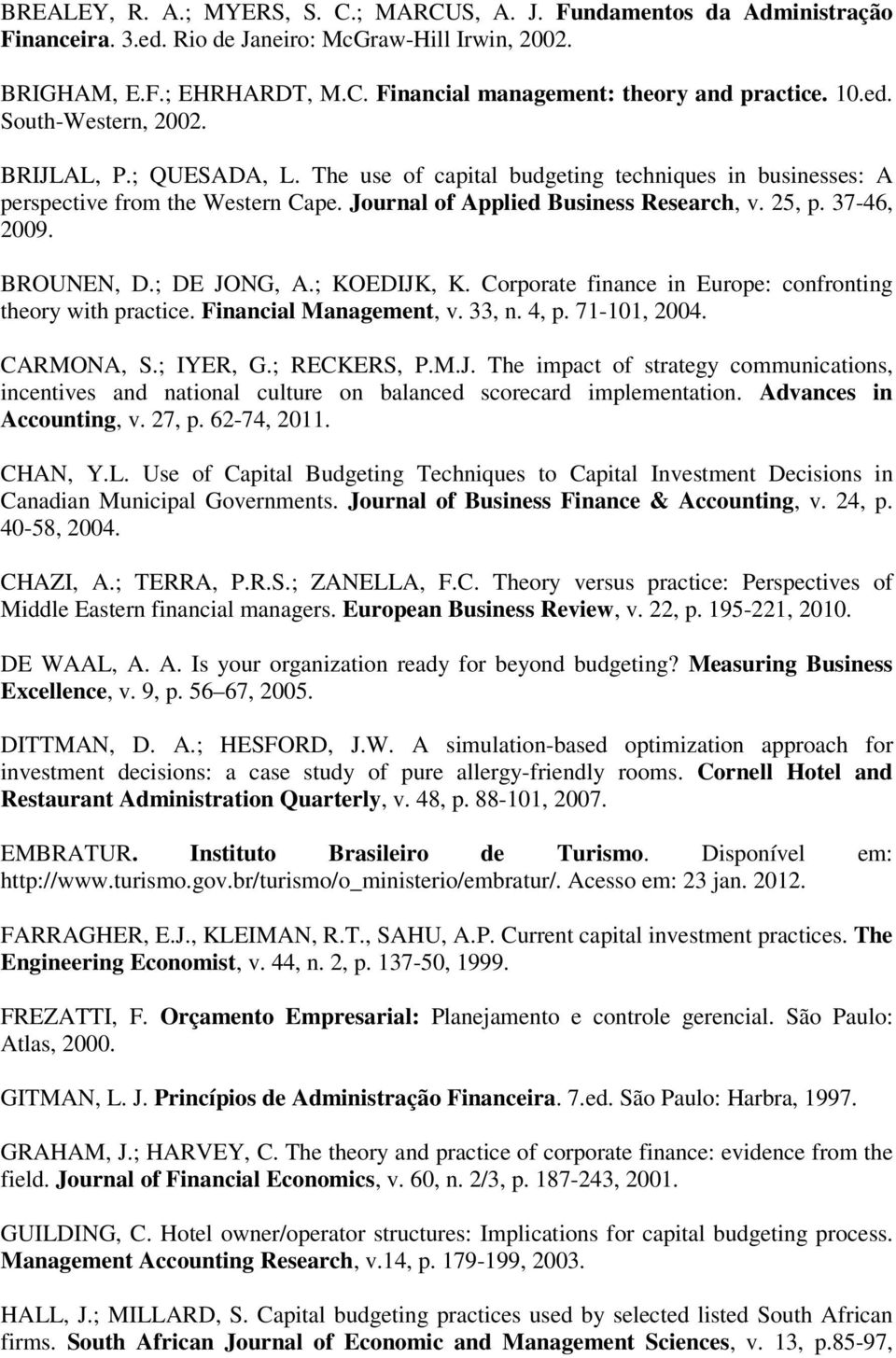 BREALEY, R. A.; MYERS, S. C.; MARCUS, A. J. Fundamentos da Administração Financeira. 3.ed. Rio de Janeiro: McGraw-Hill Irwin, 2002.

BRIGHAM, E.F.; EHRHARDT, M.C. Financial management: theory and practice. 10.ed. South-Western, 2002.

BRIJLAL, P.; QUESADA, L. The use of capital budgeting techniques in businesses: A perspective from the Western Cape. Journal of Applied Business Research, v. 25, p. 37-46, 2009.

BROUNEN, D.; DE JONG, A.; KOEDIJK, K. Corporate finance in Europe: confronting theory with practice. Financial Management, v. 33, n. 4, p. 71-101, 2004.

CARMONA, S.; IYER, G.; RECKERS, P.M.J. The impact of strategy communications, incentives and national culture on balanced scorecard implementation. Advances in Accounting, v. 27, p. 62-74, 2011.

CHAN, Y.L. Use of Capital Budgeting Techniques to Capital Investment Decisions in Canadian Municipal Governments. Journal of Business Finance & Accounting, v. 24, p. 40-58, 2004.

CHAZI, A.; TERRA, P.R.S.; ZANELLA, F.C. Theory versus practice: Perspectives of Middle Eastern financial managers. European Business Review, v. 22, p. 195-221, 2010.

DE WAAL, A. A. Is your organization ready for beyond budgeting? Measuring Business Excellence, v. 9, p. 56–67, 2005.

DITTMAN, D. A.; HESFORD, J.W. A simulation-based optimization approach for investment decisions: a case study of pure allergy-friendly rooms. Cornell Hotel and Restaurant Administration Quarterly, v. 48, p. 88-101, 2007.

EMBRATUR. Instituto Brasileiro de Turismo. Disponível em: http://www.turismo.gov.br/turismo/o_ministerio/embratur/. Acesso em: 23 jan. 2012.

FARRAGHER, E.J., KLEIMAN, R.T., SAHU, A.P. Current capital investment practices. The Engineering Economist, v. 44, n. 2, p. 137-50, 1999.

FREZATTI, F. Orçamento Empresarial: Planejamento e controle gerencial. São Paulo: Atlas, 2000.

GITMAN, L. J. Princípios de Administração Financeira. 7.ed. São Paulo: Harbra, 1997.

GRAHAM, J.; HARVEY, C. The theory and practice of corporate finance: evidence from the field. Journal of Financial Economics, v. 60, n. 2/3, p. 187-243, 2001.

GUILDING, C. Hotel owner/operator structures: Implications for capital budgeting process. Management Accounting Research, v.14, p. 179-199, 2003.

HALL, J.; MILLARD, S. Capital budgeting practices used by selected listed South African firms. South African Journal of Economic and Management Sciences, v. 13, p.85-97,